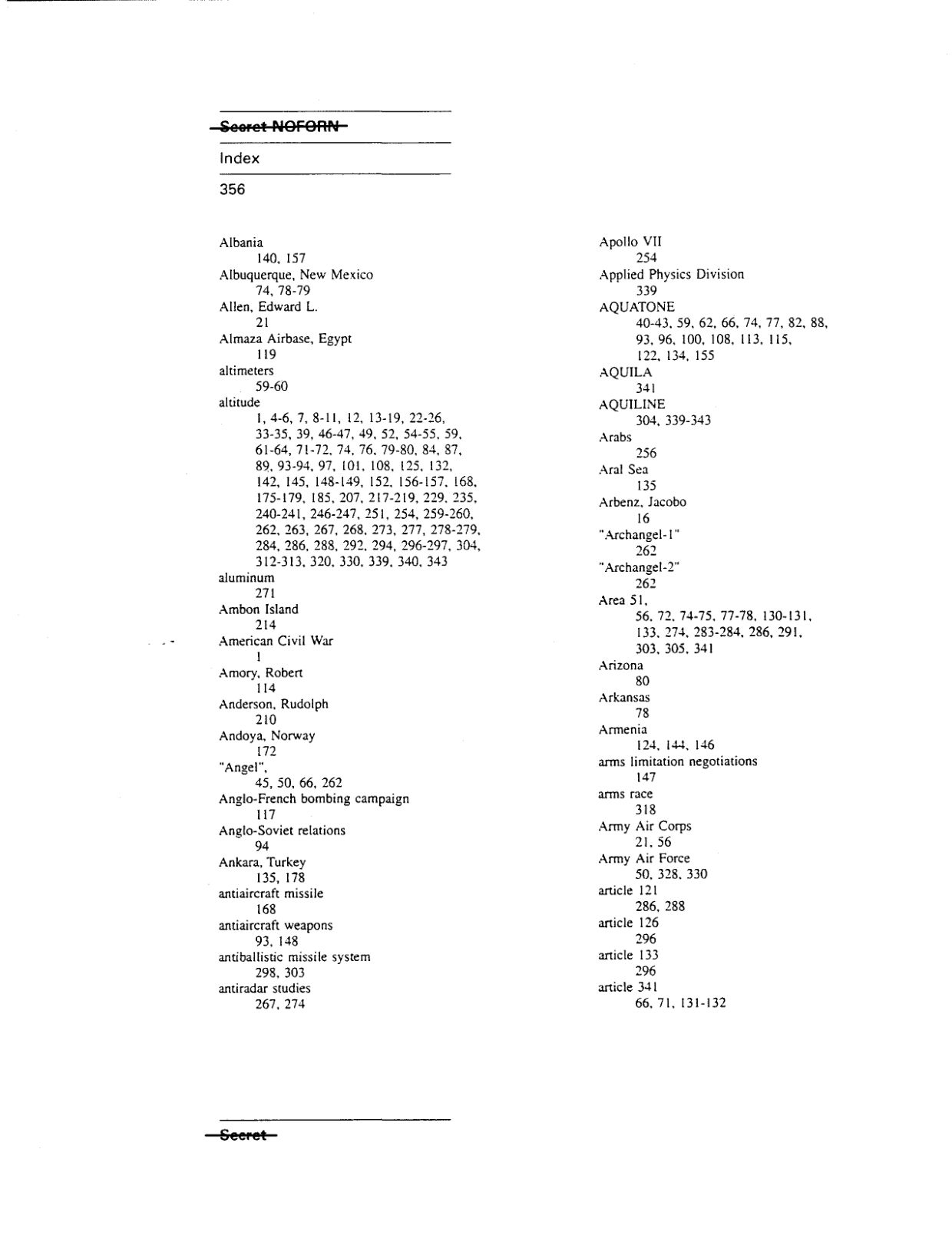 Secret NOFORN

Index

356

Albania
140, 157
Albuquerque, New Mexico
74, 78-79
Allen, Edward L.
21
Almaza Airbase, Egypt
119
altimeters
59-60
altitude
1, 4-6, 7, 8-11, 12, 13-19, 22-26, 33-35, 39, 46-47, 49, 52, 54-55, 59, 61-64, 71-72, 74, 76, 79-80, 84, 87, 89, 93-94, 97, 101, 108, 125, 132, 142, 145, 148-149, 152, 156-157, 168, 175-179, 185, 207, 217-219, 229, 235, 240-241, 246-247, 251, 254, 259-260, 262, 263, 267, 268, 273, 277, 278-279, 284, 286, 288, 292, 294, 296-297, 304, 312-313, 320, 330, 339, 340, 343
aluminum
271
Ambon Island
214
American Civil War
1
Amory, Robert
114
Anderson, Rudolph
210
Andoya, Norway
172
"Angel",
45, 50, 66, 262
Anglo-French bombing campaign
117
Anglo-Soviet relations
94
Ankara, Turkey
135, 178
antiaircraft missile
168
antiaircraft weapons
93, 148
antiballistic missile system
298, 303
antiradar studies
267, 274

Apollo VII
254
Applied Physics Division
339
AQUATONE
40-43, 59, 62, 66, 74, 77, 82, 88, 93, 96, 100, 108, 113, 115, 122, 134, 155
AQUILA
341
AQUILINE
304, 339-343
Arabs
256
Aral Sea
135
Arbenz, Jacobo
16
"Archangel-1"
262
"Archangel-2"
262
Area 51,
56, 72, 74-75, 77-78, 130-131, 133, 274, 283-284, 286, 291, 303, 305, 341
Arizona
80
Arkansas
78
Armenia
124, 144, 146
arms limitation negotiations
147
arms race
318
Army Air Corps
21, 56
Army Air Force
50, 328, 330
article 121
286, 288
article 126
296
article 133
296
article 341
66, 71, 131-132

Secret